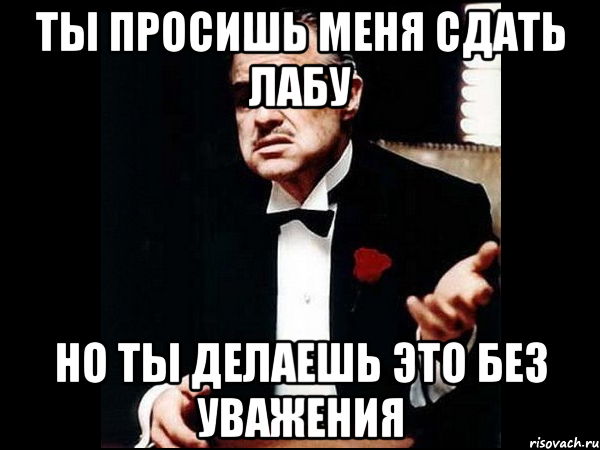 ТЫ ПРОСИШЬ МЕНЯ СДАТЬ ЛАБУ

НО ТЫ ДЕЛАЕШЬ ЭТО БЕЗ УВАЖЕНИЯ

risovach.ru